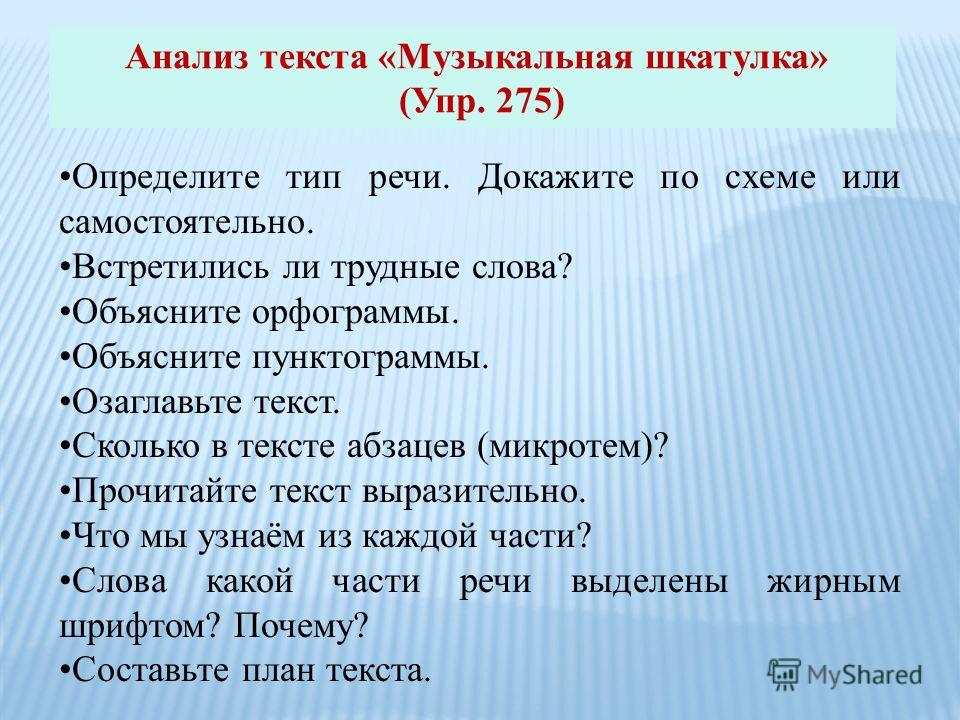 Анализ текста «Музыкальная шкатулка»
(Упр. 275)

•Определите тип речи. Докажите по схеме или самостоятельно.
•Встретились ли трудные слова?
•Объясните орфограммы.
•Объясните пунктограммы.
•Озаглавьте текст.
•Сколько в тексте абзацев (микротем)?
•Прочитайте текст выразительно.
•Что мы узнаём из каждой части?
•Слова какой части речи выделены жирным шрифтом? Почему?
•Составьте план текста.

MyShared